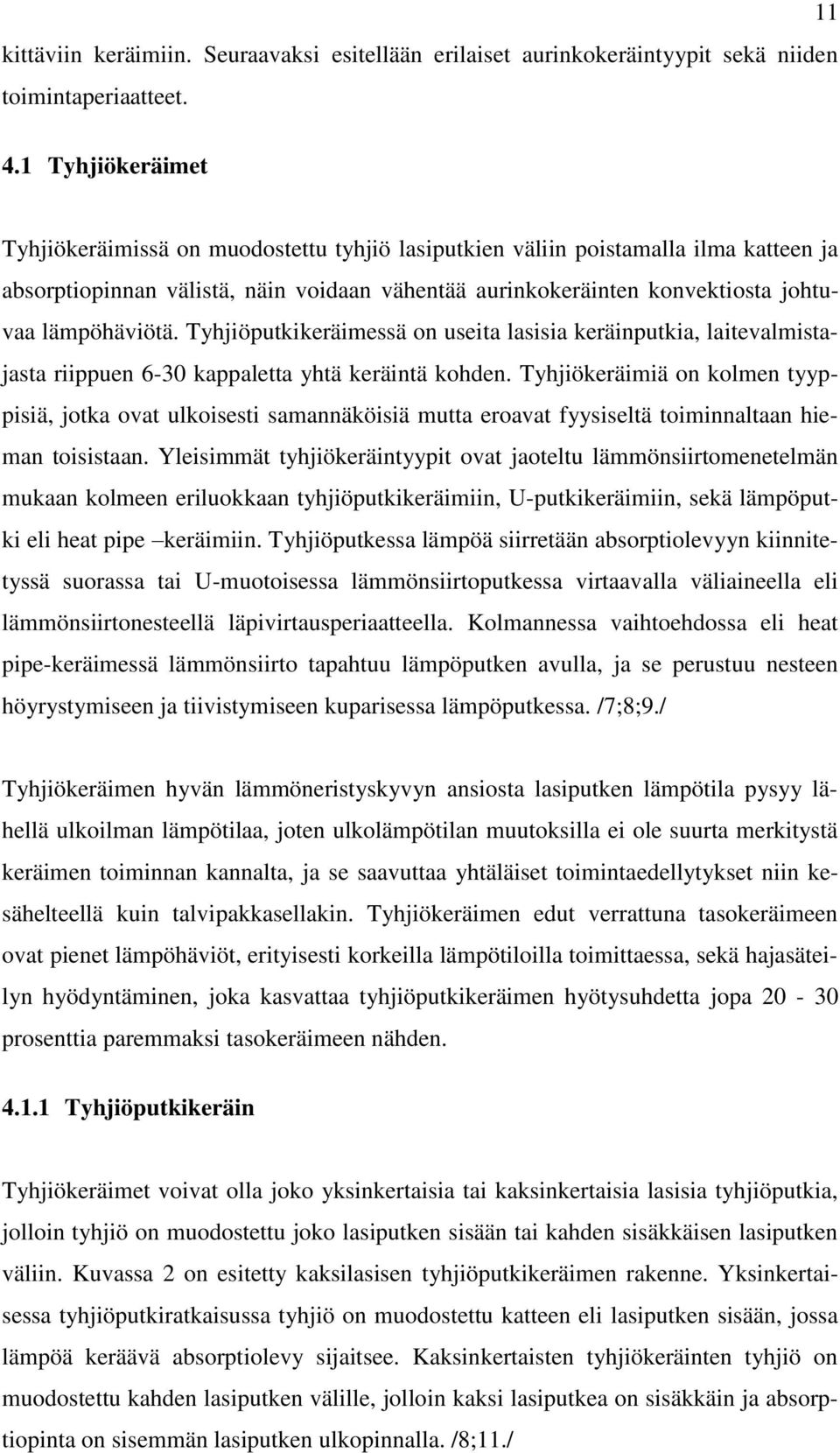 11

kittäviin keräimiin. Seuraavaksi esitellään erilaiset aurinkokeräintyypit sekä niiden toimintaperiaatteet.

4.1 Tyhjiökeräimet

Tyhjiökeräimissä on muodostettu tyhjiö lasiputkien väliin poistamalla ilma katteen ja absorptiopinnan välistä, näin voidaan vähentää aurinkokeräinten konvektiosta johtuvaa lämpöhäviötä. Tyhjiöputkikeräimessä on useita lasisia keräinputkia, laitevalmistajasta riippuen 6-30 kappaletta yhtä keräintä kohden. Tyhjiökeräimiä on kolmen tyyppisiä, jotka ovat ulkoisesti samannäköisiä mutta eroavat fyysiseltä toiminnaltaan hieman toisistaan. Yleisimmät tyhjiökeräintyypit ovat jaoteltu lämmönsiirtomenetelmän mukaan kolmeen eriluokkaan tyhjiöputkikeräimiin, U-putkikeräimiin, sekä lämpöputki eli heat pipe –keräimiin. Tyhjiöputkessa lämpöä siirretään absorptiolevyyn kiinnitetyssä suorassa tai U-muotoisessa lämmönsiirtoputkessa virtaavalla väliaineella eli lämmönsiirtonesteellä läpivirtausperiaatteella. Kolmannessa vaihtoehdossa eli heat pipe-keräimessä lämmönsiirto tapahtuu lämpöputken avulla, ja se perustuu nesteen höyrystymiseen ja tiivistymiseen kuparisessa lämpöputkessa. /7;8;9./

Tyhjiökeräimen hyvän lämmöneristyskyvyn ansiosta lasiputken lämpötila pysyy lähellä ulkoilman lämpötilaa, joten ulkolämpötilan muutoksilla ei ole suurta merkitystä keräimen toiminnan kannalta, ja se saavuttaa yhtäläiset toimintaedellytykset niin kesähelteellä kuin talvipakkasellakin. Tyhjiökeräimen edut verrattuna tasokeräimeen ovat pienet lämpöhäviöt, erityisesti korkeilla lämpötiloilla toimittaessa, sekä hajasäteilyn hyödyntäminen, joka kasvattaa tyhjiöputkikeräimen hyötysuhdetta jopa 20 - 30 prosenttia paremmaksi tasokeräimeen nähden.

4.1.1 Tyhjiöputkikeräin

Tyhjiökeräimet voivat olla joko yksinkertaisia tai kaksinkertaisia lasisia tyhjiöputkia, jolloin tyhjiö on muodostettu joko lasiputken sisään tai kahden sisäkkäisen lasiputken väliin. Kuvassa 2 on esitetty kaksilasisen tyhjiöputkikeräimen rakenne. Yksinkertaisessa tyhjiöputkiratkaisussa tyhjiö on muodostettu katteen eli lasiputken sisään, jossa lämpöä keräävä absorptiolevy sijaitsee. Kaksinkertaisten tyhjiökeräinten tyhjiö on muodostettu kahden lasiputken välille, jolloin kaksi lasiputkea on sisäkkäin ja absorptiopinta on sisemmän lasiputken ulkopinnalla. /8;11./